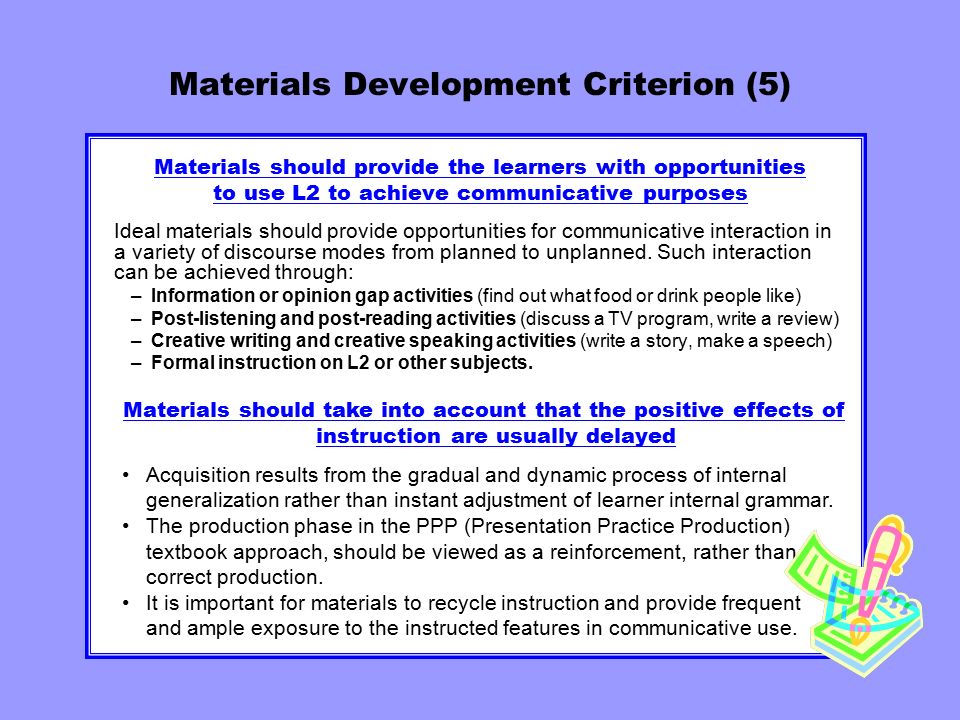 Materials Development Criterion (5)

Materials should provide the learners with opportunities to use L2 to achieve communicative purposes

Ideal materials should provide opportunities for communicative interaction in a variety of discourse modes from planned to unplanned. Such interaction can be achieved through:

– Information or opinion gap activities (find out what food or drink people like)
– Post-listening and post-reading activities (discuss a TV program, write a review)
– Creative writing and creative speaking activities (write a story, make a speech)
– Formal instruction on L2 or other subjects.

Materials should take into account that the positive effects of instruction are usually delayed

• Acquisition results from the gradual and dynamic process of internal generalization rather than instant adjustment of learner internal grammar.
• The production phase in the PPP (Presentation Practice Production) textbook approach, should be viewed as a reinforcement, rather than correct production.
• It is important for materials to recycle instruction and provide frequent and ample exposure to the instructed features in communicative use.